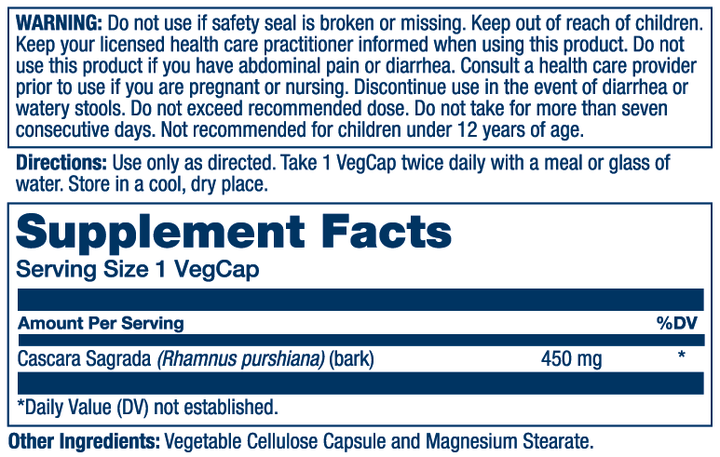 WARNING: Do not use if safety seal is broken or missing. Keep out of reach of children. Keep your licensed health care practitioner informed when using this product. Do not use this product if you have abdominal pain or diarrhea. Consult a health care provider prior to use if you are pregnant or nursing. Discontinue use in the event of diarrhea or watery stools. Do not exceed recommended dose. Do not take for more than seven consecutive days. Not recommended for children under 12 years of age.

Directions: Use only as directed. Take 1 VegCap twice daily with a meal or glass of water. Store in a cool, dry place.

Supplement Facts
Serving Size 1 VegCap

| Amount Per Serving | | %DV |
|---|---|---|
| Cascara Sagrada (Rhamnus purshiana) (bark) | 450 mg | * |

*Daily Value (DV) not established.

Other Ingredients: Vegetable Cellulose Capsule and Magnesium Stearate.